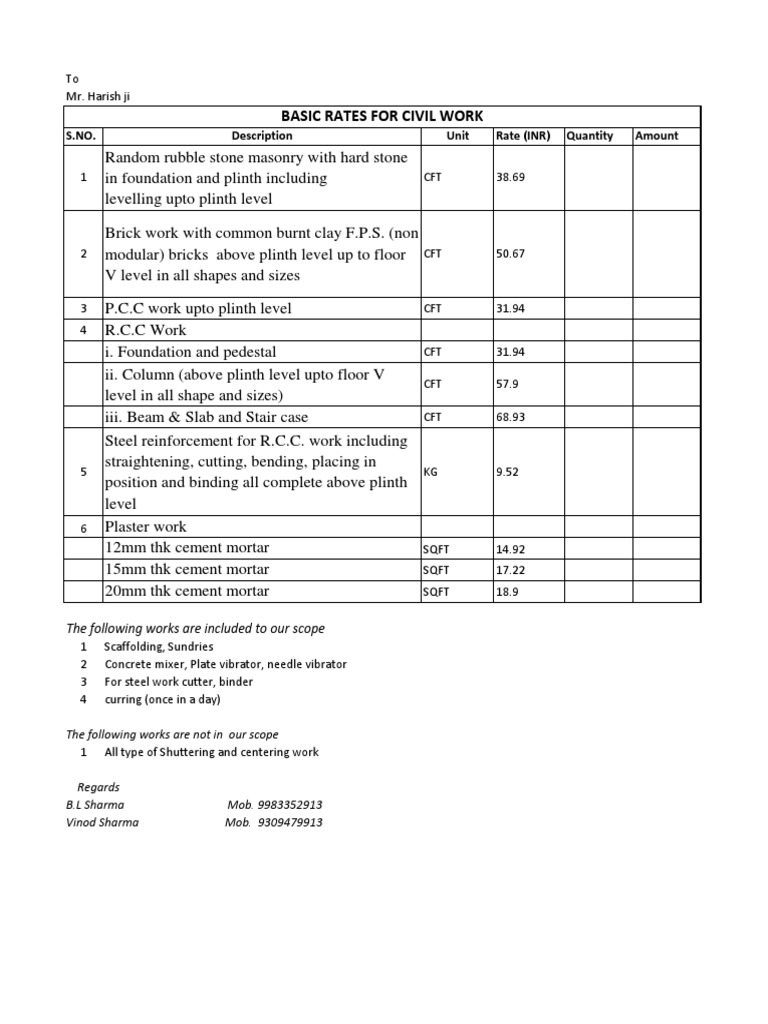 To
Mr. Harish ji

BASIC RATES FOR CIVIL WORK

| S.NO. | Description | Unit | Rate (INR) | Quantity | Amount |
|---|---|---|---|---|---|
| 1 | Random rubble stone masonry with hard stone in foundation and plinth including levelling upto plinth level | CFT | 38.69 | | |
| 2 | Brick work with common burnt clay F.P.S. (non modular) bricks above plinth level up to floor V level in all shapes and sizes | CFT | 50.67 | | |
| 3 | P.C.C work upto plinth level | CFT | 31.94 | | |
| 4 | R.C.C Work | | | | |
| | i. Foundation and pedestal | CFT | 31.94 | | |
| | ii. Column (above plinth level upto floor V level in all shape and sizes) | CFT | 57.9 | | |
| | iii. Beam & Slab and Stair case | CFT | 68.93 | | |
| 5 | Steel reinforcement for R.C.C. work including straightening, cutting, bending, placing in position and binding all complete above plinth level | KG | 9.52 | | |
| 6 | Plaster work | | | | |
| | 12mm thk cement mortar | SQFT | 14.92 | | |
| | 15mm thk cement mortar | SQFT | 17.22 | | |
| | 20mm thk cement mortar | SQFT | 18.9 | | |

The following works are included to our scope
1 Scaffolding, Sundries
2 Concrete mixer, Plate vibrator, needle vibrator
3 For steel work cutter, binder
4 curring (once in a day)

The following works are not in our scope
1 All type of Shuttering and centering work

Regards
B.L Sharma Mob. 9983352913
Vinod Sharma Mob. 9309479913